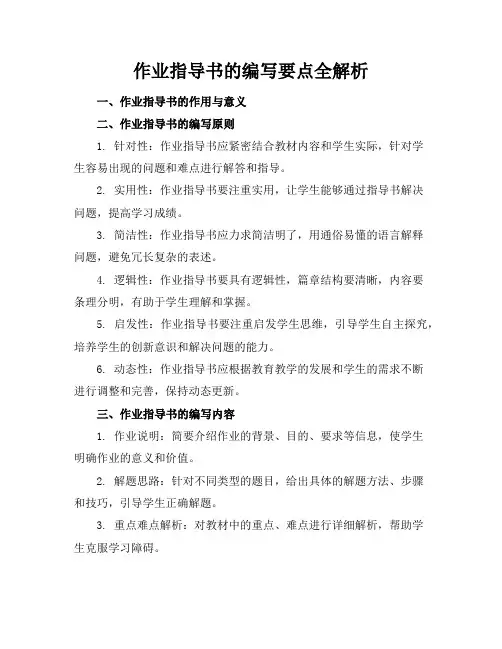 作业指导书的编写要点全解析

一、作业指导书的作用与意义

二、作业指导书的编写原则

1. 针对性：作业指导书应紧密结合教材内容和学生实际，针对学生容易出现的问题和难点进行解答和指导。

2. 实用性：作业指导书要注重实用，让学生能够通过指导书解决问题，提高学习成绩。

3. 简洁性：作业指导书应力求简洁明了，用通俗易懂的语言解释问题，避免冗长复杂的表述。

4. 逻辑性：作业指导书要具有逻辑性，篇章结构要清晰，内容要条理分明，有助于学生理解和掌握。

5. 启发性：作业指导书要注重启发学生思维，引导学生自主探究，培养学生的创新意识和解决问题的能力。

6. 动态性：作业指导书应根据教育教学的发展和学生的需求不断进行调整和完善，保持动态更新。

三、作业指导书的编写内容

1. 作业说明：简要介绍作业的背景、目的、要求等信息，使学生明确作业的意义和价值。

2. 解题思路：针对不同类型的题目，给出具体的解题方法、步骤和技巧，引导学生正确解题。

3. 重点难点解析：对教材中的重点、难点进行详细解析，帮助学生克服学习障碍。